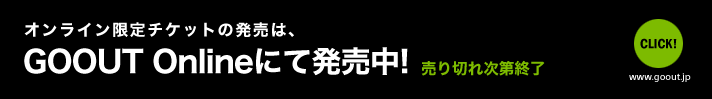 オンライン限定チケットの発売は、
GOOUT Onlineにて発売中! 売り切れ次第終了

CLICK!
www.goout.jp